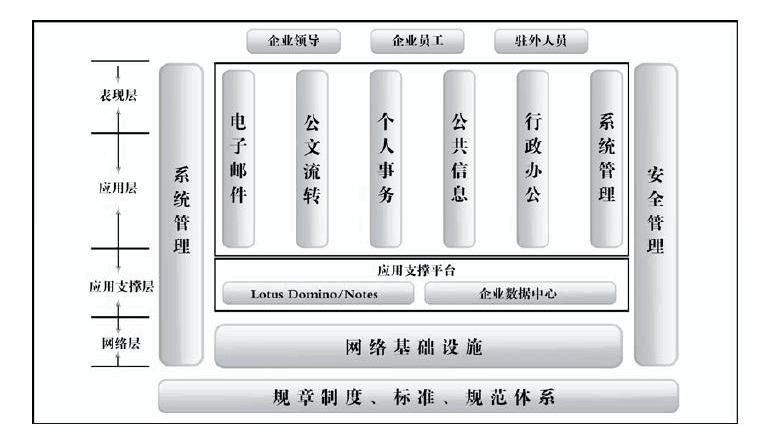 企业领导
企业员工
驻外人员

表现层
应用层
应用支撑层
网络层

系统管理

电子邮件
公文流转
个人事务
公共信息
行政办公
系统管理

安全管理

应用支撑平台
Lotus Domino/Notes
企业数据中心

网络基础设施

规章制度、标准、规范体系